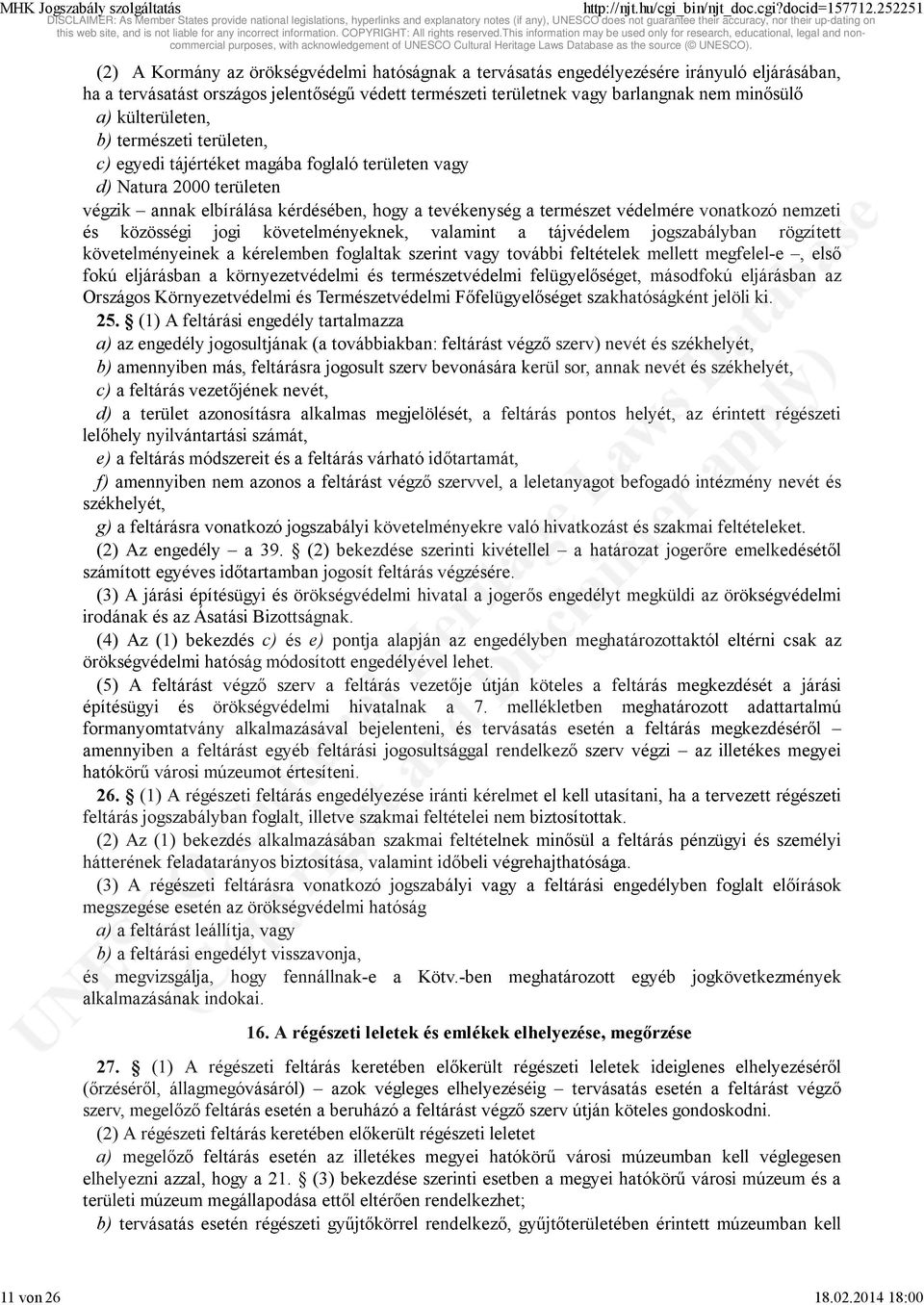 MHK Jogszabály szolgáltatás http://njt.hu/cgi_bin/njt_doc.cgi?docid=157712.252251

DISCLAIMER: As Member States provide national legislations, hyperlinks and explanatory notes (if any), UNESCO does not guarantee their accuracy, nor their up-dating on this web site, and is not liable for any incorrect information. COPYRIGHT: All rights reserved.This information may be used only for research, educational, legal and non-commercial purposes, with acknowledgement of UNESCO Cultural Heritage Laws Database as the source (© UNESCO).

(2) A Kormány az örökségvédelmi hatóságnak a tervásatás engedélyezésére irányuló eljárásában, ha a tervásatást országos jelentőségű védett természeti területnek vagy barlangnak nem minősülő

a) külterületen,

b) természeti területen,

c) egyedi tájértéket magába foglaló területen vagy

d) Natura 2000 területen

végzik – annak elbírálása kérdésében, hogy a tevékenység a természet védelmére vonatkozó nemzeti és közösségi jogi követelményeknek, valamint a tájvédelem jogszabályban rögzített követelményeinek a kérelemben foglaltak szerint vagy további feltételek mellett megfelel-e –, első fokú eljárásban a környezetvédelmi és természetvédelmi felügyelőséget, másodfokú eljárásban az Országos Környezetvédelmi és Természetvédelmi Főfelügyelőséget szakhatóságként jelöli ki.

25. § (1) A feltárási engedély tartalmazza

a) az engedély jogosultjának (a továbbiakban: feltárást végző szerv) nevét és székhelyét,

b) amennyiben más, feltárásra jogosult szerv bevonására kerül sor, annak nevét és székhelyét,

c) a feltárás vezetőjének nevét,

d) a terület azonosításra alkalmas megjelölését, a feltárás pontos helyét, az érintett régészeti lelőhely nyilvántartási számát,

e) a feltárás módszereit és a feltárás várható időtartamát,

f) amennyiben nem azonos a feltárást végző szervvel, a leletanyagot befogadó intézmény nevét és székhelyét,

g) a feltárásra vonatkozó jogszabályi követelményekre való hivatkozást és szakmai feltételeket.

(2) Az engedély – a 39. § (2) bekezdése szerinti kivétellel – a határozat jogerőre emelkedésétől számított egyéves időtartamban jogosít feltárás végzésére.

(3) A járási építésügyi és örökségvédelmi hivatal a jogerős engedélyt megküldi az örökségvédelmi irodának és az Ásatási Bizottságnak.

(4) Az (1) bekezdés c) és e) pontja alapján az engedélyben meghatározottaktól eltérni csak az örökségvédelmi hatóság módosított engedélyével lehet.

(5) A feltárást végző szerv a feltárás vezetője útján köteles a feltárás megkezdését a járási építésügyi és örökségvédelmi hivatalnak a 7. mellékletben meghatározott adattartalmú formanyomtatvány alkalmazásával bejelenteni, és tervásatás esetén a feltárás megkezdéséről – amennyiben a feltárást egyéb feltárási jogosultsággal rendelkező szerv végzi – az illetékes megyei hatókörű városi múzeumot értesíteni.

26. § (1) A régészeti feltárás engedélyezése iránti kérelmet el kell utasítani, ha a tervezett régészeti feltárás jogszabályban foglalt, illetve szakmai feltételei nem biztosítottak.

(2) Az (1) bekezdés alkalmazásában szakmai feltételnek minősül a feltárás pénzügyi és személyi hátterének feladatarányos biztosítása, valamint időbeli végrehajthatósága.

(3) A régészeti feltárásra vonatkozó jogszabályi vagy a feltárási engedélyben foglalt előírások megszegése esetén az örökségvédelmi hatóság

a) a feltárást leállítja, vagy

b) a feltárási engedélyt visszavonja,

és megvizsgálja, hogy fennállnak-e a Kötv.-ben meghatározott egyéb jogkövetkezmények alkalmazásának indokai.

16. A régészeti leletek és emlékek elhelyezése, megőrzése

27. § (1) A régészeti feltárás keretében előkerült régészeti leletek ideiglenes elhelyezéséről (őrzéséről, állagmegóvásáról) – azok végleges elhelyezéséig – tervásatás esetén a feltárást végző szerv, megelőző feltárás esetén a beruházó a feltárást végző szerv útján köteles gondoskodni.

(2) A régészeti feltárás keretében előkerült régészeti leletet

a) megelőző feltárás esetén az illetékes megyei hatókörű városi múzeumban kell véglegesen elhelyezni azzal, hogy a 21. § (3) bekezdése szerinti esetben a megyei hatókörű városi múzeum és a területi múzeum megállapodása ettől eltérően rendelkezhet;

b) tervásatás esetén régészeti gyűjtőkörrel rendelkező, gyűjtőterületében érintett múzeumban kell

11 von 26 18.02.2014 18:00